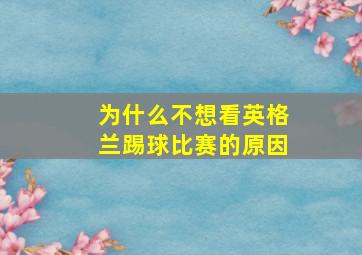 为什么不想看英格兰踢球比赛的原因